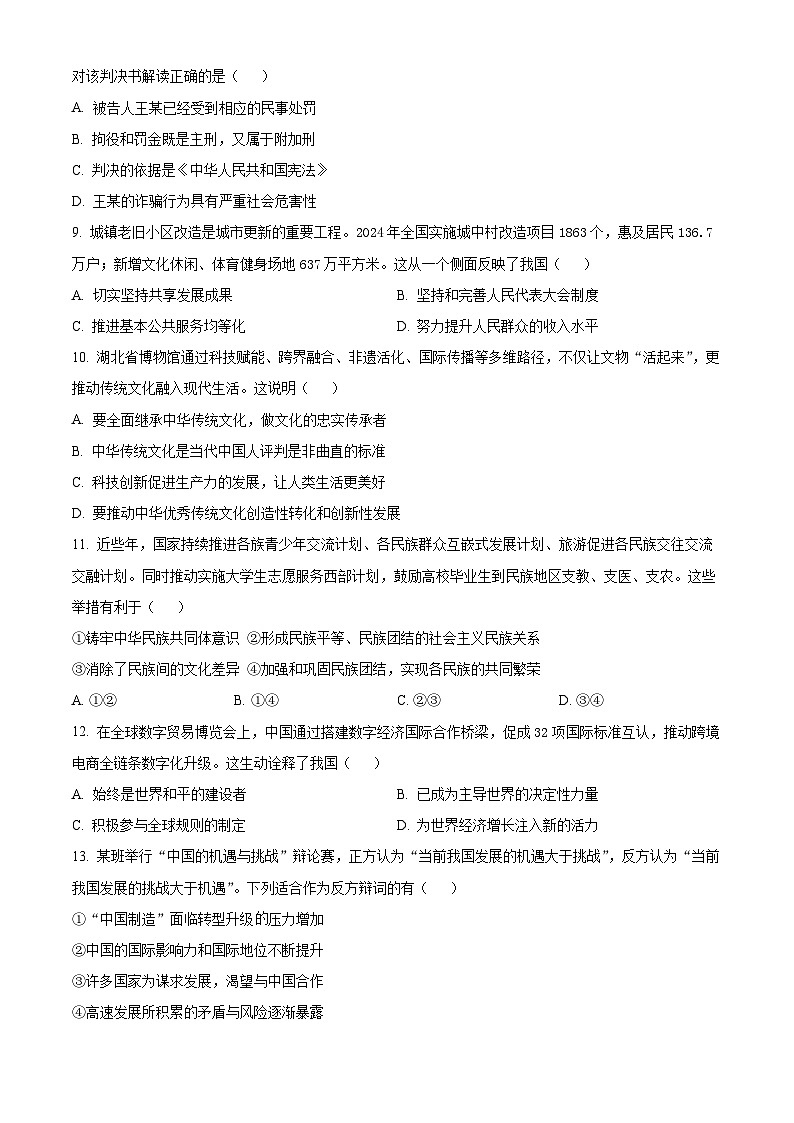 对该判决书解读正确的是（　　）

A. 被告人王某已经受到相应的民事处罚

B. 拘役和罚金既是主刑，又属于附加刑

C. 判决的依据是《中华人民共和国宪法》

D. 王某的诈骗行为具有严重社会危害性

9. 城镇老旧小区改造是城市更新的重要工程。2024年全国实施城中村改造项目1863个，惠及居民136.7万户；新增文化休闲、体育健身场地637万平方米。这从一个侧面反映了我国（　　）

A. 切实坚持共享发展成果

B. 坚持和完善人民代表大会制度

C. 推进基本公共服务均等化

D. 努力提升人民群众的收入水平

10. 湖北省博物馆通过科技赋能、跨界融合、非遗活化、国际传播等多维路径，不仅让文物“活起来”，更推动传统文化融入现代生活。这说明（　　）

A. 要全面继承中华传统文化，做文化的忠实传承者

B. 中华传统文化是当代中国人评判是非曲直的标准

C. 科技创新促进生产力的发展，让人类生活更美好

D. 要推动中华优秀传统文化创造性转化和创新性发展

11. 近些年，国家持续推进各族青少年交流计划、各民族群众互嵌式发展计划、旅游促进各民族交往交流交融计划。同时推动实施大学生志愿服务西部计划，鼓励高校毕业生到民族地区支教、支医、支农。这些举措有利于（　　）

①铸牢中华民族共同体意识　②形成民族平等、民族团结的社会主义民族关系

③消除了民族间的文化差异　④加强和巩固民族团结，实现各民族的共同繁荣

A. ①②　　B. ①④　　C. ②③　　D. ③④

12. 在全球数字贸易博览会上，中国通过搭建数字经济国际合作桥梁，促成32项国际标准互认，推动跨境电商全链条数字化升级。这生动诠释了我国（　　）

A. 始终是世界和平的建设者

B. 已成为主导世界的决定性力量

C. 积极参与全球规则的制定

D. 为世界经济增长注入新的活力

13. 某班举行“中国的机遇与挑战”辩论赛，正方认为“当前我国发展的机遇大于挑战”，反方认为“当前我国发展的挑战大于机遇”。下列适合作为反方辩词的有（　　）

①“中国制造”面临转型升级的压力增加

②中国的国际影响力和国际地位不断提升

③许多国家为谋求发展，渴望与中国合作

④高速发展所积累的矛盾与风险逐渐暴露